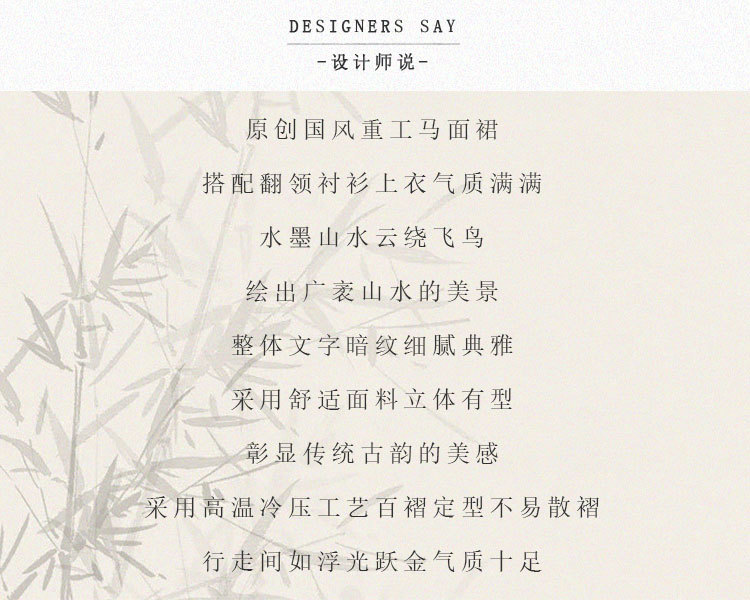 DESIGNERS SAY

-设计师说-

原创国风重工马面裙

搭配翻领衬衫上衣气质满满

水墨山水云绕飞鸟

绘出广袤山水的美景

整体文字暗纹细腻典雅

采用舒适面料立体有型

彰显传统古韵的美感

采用高温冷压工艺百褶定型不易散褶

行走间如浮光跃金气质十足